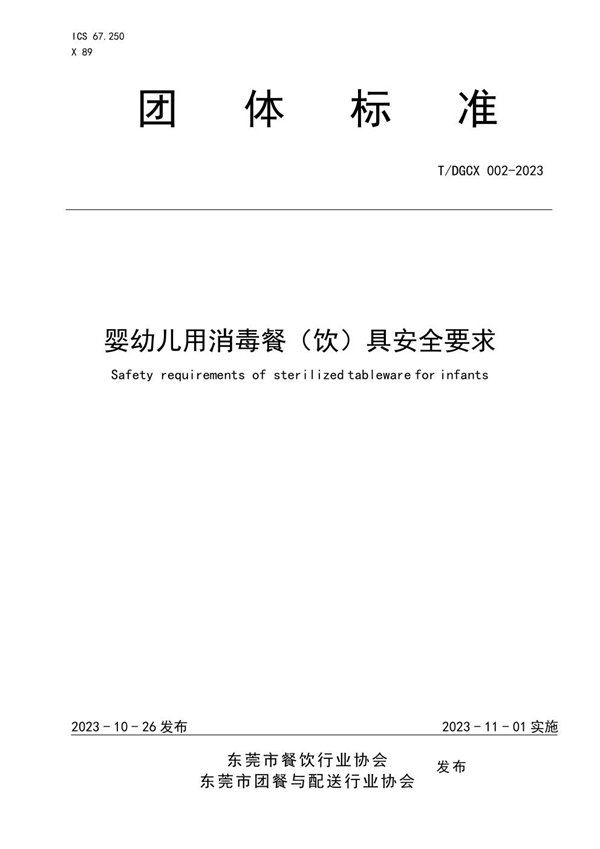 ICS 67.250
X 89

团 体 标 准

T/DGCX 002-2023

婴幼儿用消毒餐（饮）具安全要求

Safety requirements of sterilized tableware for infants

2023 - 10 - 26 发布

2023 - 11 - 01 实施

东莞市餐饮行业协会
东莞市团餐与配送行业协会

发布